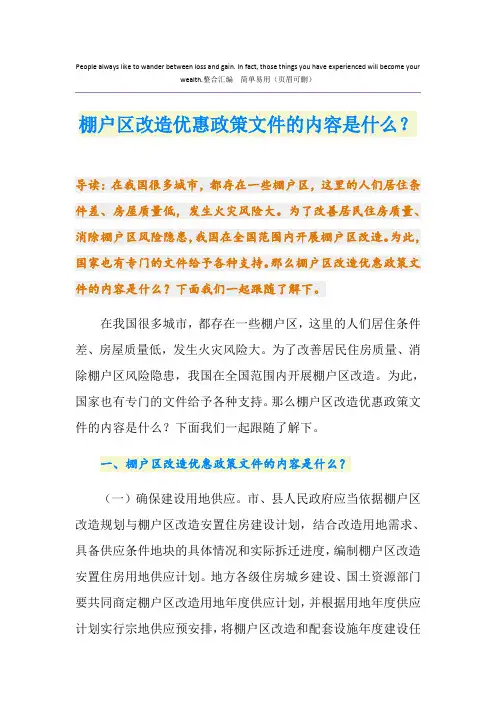 People always like to wander between loss and gain. In fact, those things you have experienced will become your wealth.整合汇编 简单易用（页眉可删）

棚户区改造优惠政策文件的内容是什么？

导读：在我国很多城市，都存在一些棚户区，这里的人们居住条件差、房屋质量低，发生火灾风险大。为了改善居民住房质量、消除棚户区风险隐患，我国在全国范围内开展棚户区改造。为此，国家也有专门的文件给予各种支持。那么棚户区改造优惠政策文件的内容是什么？下面我们一起跟随了解下。

在我国很多城市，都存在一些棚户区，这里的人们居住条件差、房屋质量低，发生火灾风险大。为了改善居民住房质量、消除棚户区风险隐患，我国在全国范围内开展棚户区改造。为此，国家也有专门的文件给予各种支持。那么棚户区改造优惠政策文件的内容是什么？下面我们一起跟随了解下。

一、棚户区改造优惠政策文件的内容是什么？

（一）确保建设用地供应。市、县人民政府应当依据棚户区改造规划与棚户区改造安置住房建设计划，结合改造用地需求、具备供应条件地块的具体情况和实际拆迁进度，编制棚户区改造安置住房用地供应计划。地方各级住房城乡建设、国土资源部门要共同商定棚户区改造用地年度供应计划，并根据用地年度供应计划实行宗地供应预安排，将棚户区改造和配套设施年度建设任